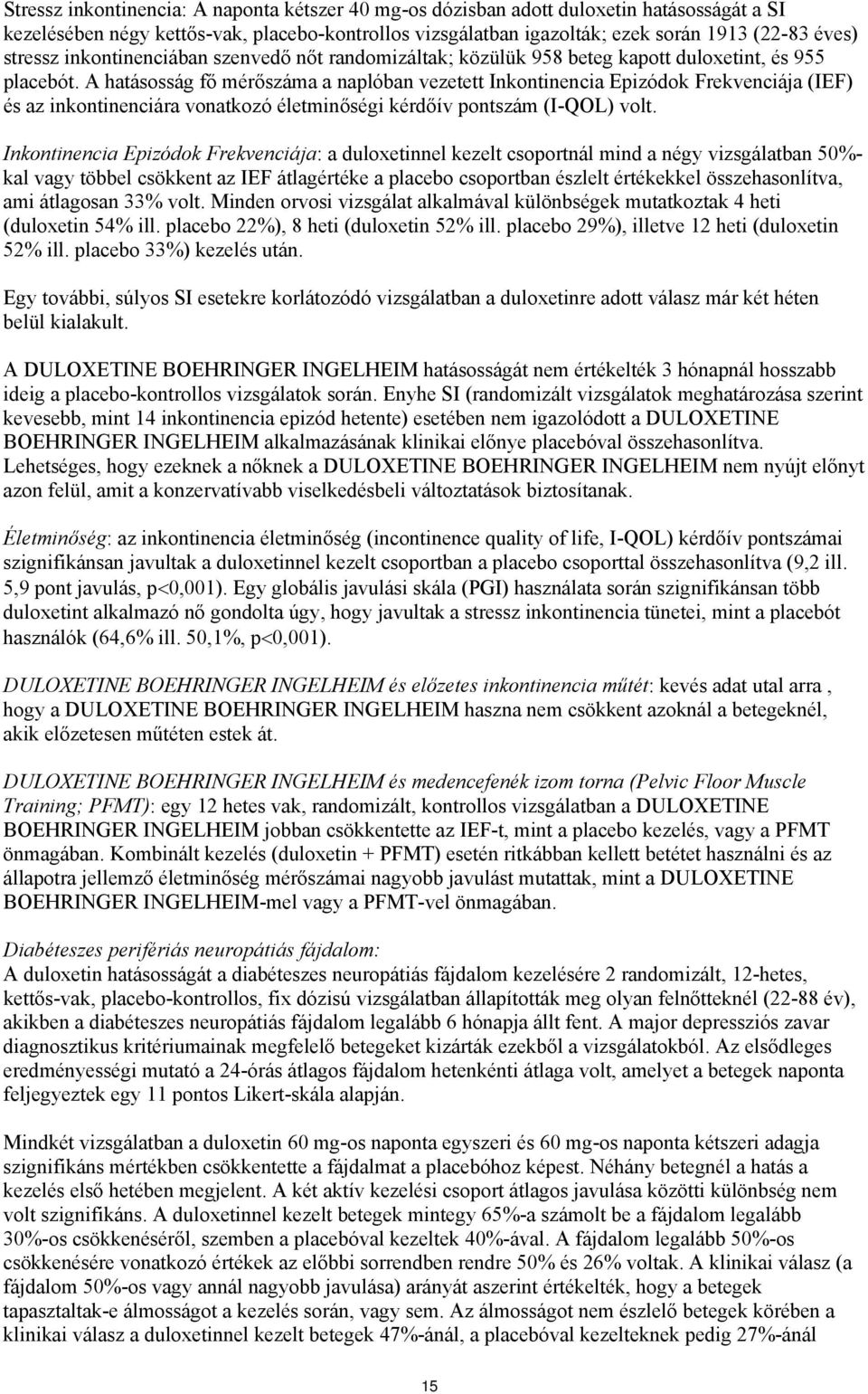 Stressz inkontinencia: A naponta kétszer 40 mg-os dózisban adott duloxetin hatásosságát a SI kezelésében négy kettős-vak, placebo-kontrollos vizsgálatban igazolták; ezek során 1913 (22-83 éves) stressz inkontinenciában szenvedő nőt randomizáltak; közülük 958 beteg kapott duloxetint, és 955 placebót. A hatásosság fő mérőszáma a naplóban vezetett Inkontinencia Epizódok Frekvenciája (IEF) és az inkontinenciára vonatkozó életminőségi kérdőív pontszám (I-QOL) volt.

Inkontinencia Epizódok Frekvenciája: a duloxetinnel kezelt csoportnál mind a négy vizsgálatban 50%-kal vagy többel csökkent az IEF átlagértéke a placebo csoportban észlelt értékekkel összehasonlítva, ami átlagosan 33% volt. Minden orvosi vizsgálat alkalmával különbségek mutatkoztak 4 heti (duloxetin 54% ill. placebo 22%), 8 heti (duloxetin 52% ill. placebo 29%), illetve 12 heti (duloxetin 52% ill. placebo 33%) kezelés után.

Egy további, súlyos SI esetekre korlátozódó vizsgálatban a duloxetinre adott válasz már két héten belül kialakult.

A DULOXETINE BOEHRINGER INGELHEIM hatásosságát nem értékelték 3 hónapnál hosszabb ideig a placebo-kontrollos vizsgálatok során. Enyhe SI (randomizált vizsgálatok meghatározása szerint kevesebb, mint 14 inkontinencia epizód hetente) esetében nem igazolódott a DULOXETINE BOEHRINGER INGELHEIM alkalmazásának klinikai előnye placebóval összehasonlítva. Lehetséges, hogy ezeknek a nőknek a DULOXETINE BOEHRINGER INGELHEIM nem nyújt előnyt azon felül, amit a konzervatívabb viselkedésbeli változtatások biztosítanak.

Életminőség: az inkontinencia életminőség (incontinence quality of life, I-QOL) kérdőív pontszámai szignifikánsan javultak a duloxetinnel kezelt csoportban a placebo csoporttal összehasonlítva (9,2 ill. 5,9 pont javulás, p<0,001). Egy globális javulási skála (PGI) használata során szignifikánsan több duloxetint alkalmazó nő gondolta úgy, hogy javultak a stressz inkontinencia tünetei, mint a placebót használók (64,6% ill. 50,1%, p<0,001).

DULOXETINE BOEHRINGER INGELHEIM és előzetes inkontinencia műtét: kevés adat utal arra , hogy a DULOXETINE BOEHRINGER INGELHEIM haszna nem csökkent azoknál a betegeknél, akik előzetesen műtéten estek át.

DULOXETINE BOEHRINGER INGELHEIM és medencefenék izom torna (Pelvic Floor Muscle Training; PFMT): egy 12 hetes vak, randomizált, kontrollos vizsgálatban a DULOXETINE BOEHRINGER INGELHEIM jobban csökkentette az IEF-t, mint a placebo kezelés, vagy a PFMT önmagában. Kombinált kezelés (duloxetin + PFMT) esetén ritkábban kellett betétet használni és az állapotra jellemző életminőség mérőszámai nagyobb javulást mutattak, mint a DULOXETINE BOEHRINGER INGELHEIM-mel vagy a PFMT-vel önmagában.

Diabéteszes perifériás neuropátiás fájdalom:
A duloxetin hatásosságát a diabéteszes neuropátiás fájdalom kezelésére 2 randomizált, 12-hetes, kettős-vak, placebo-kontrollos, fix dózisú vizsgálatban állapították meg olyan felnőtteknél (22-88 év), akikben a diabéteszes neuropátiás fájdalom legalább 6 hónapja állt fent. A major depressziós zavar diagnosztikus kritériumainak megfelelő betegeket kizárták ezekből a vizsgálatokból. Az elsődleges eredményességi mutató a 24-órás átlagos fájdalom hetenkénti átlaga volt, amelyet a betegek naponta feljegyeztek egy 11 pontos Likert-skála alapján.

Mindkét vizsgálatban a duloxetin 60 mg-os naponta egyszeri és 60 mg-os naponta kétszeri adagja szignifikáns mértékben csökkentette a fájdalmat a placebóhoz képest. Néhány betegnél a hatás a kezelés első hetében megjelent. A két aktív kezelési csoport átlagos javulása közötti különbség nem volt szignifikáns. A duloxetinnel kezelt betegek mintegy 65%-a számolt be a fájdalom legalább 30%-os csökkenéséről, szemben a placebóval kezeltek 40%-ával. A fájdalom legalább 50%-os csökkenésére vonatkozó értékek az előbbi sorrendben rendre 50% és 26% voltak. A klinikai válasz (a fájdalom 50%-os vagy annál nagyobb javulása) arányát aszerint értékelték, hogy a betegek tapasztaltak-e álmosságot a kezelés során, vagy sem. Az álmosságot nem észlelő betegek körében a klinikai válasz a duloxetinnel kezelt betegek 47%-ánál, a placebóval kezelteknek pedig 27%-ánál

15